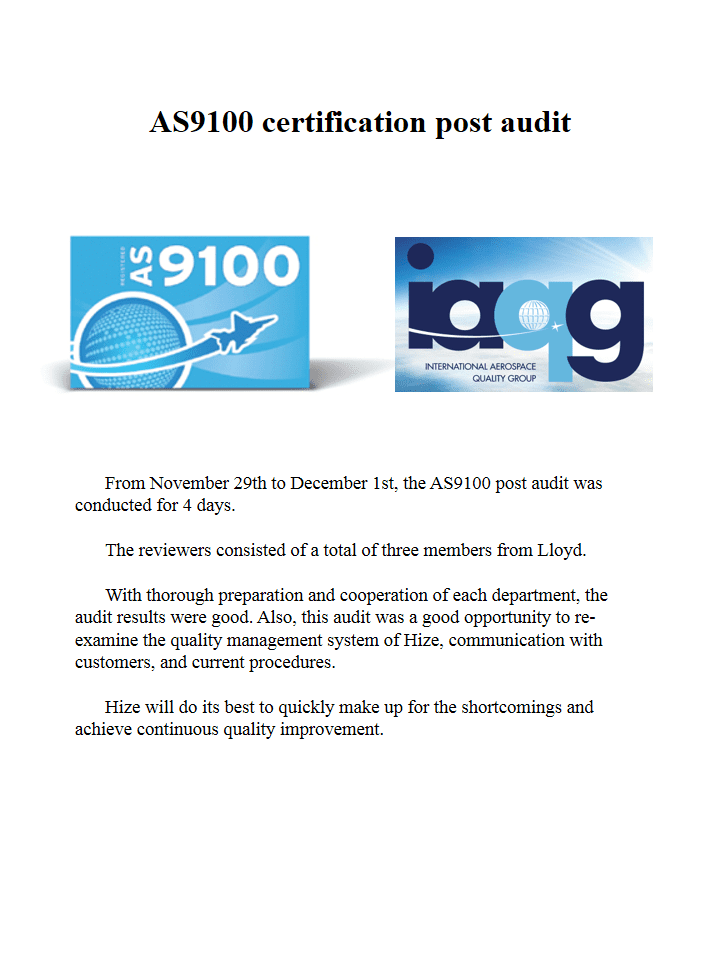 AS9100 certification post audit

REGISTERED AS 9100

iaqg
INTERNATIONAL AEROSPACE QUALITY GROUP

From November 29th to December 1st, the AS9100 post audit was conducted for 4 days.

The reviewers consisted of a total of three members from Lloyd.

With thorough preparation and cooperation of each department, the audit results were good. Also, this audit was a good opportunity to re-examine the quality management system of Hize, communication with customers, and current procedures.

Hize will do its best to quickly make up for the shortcomings and achieve continuous quality improvement.